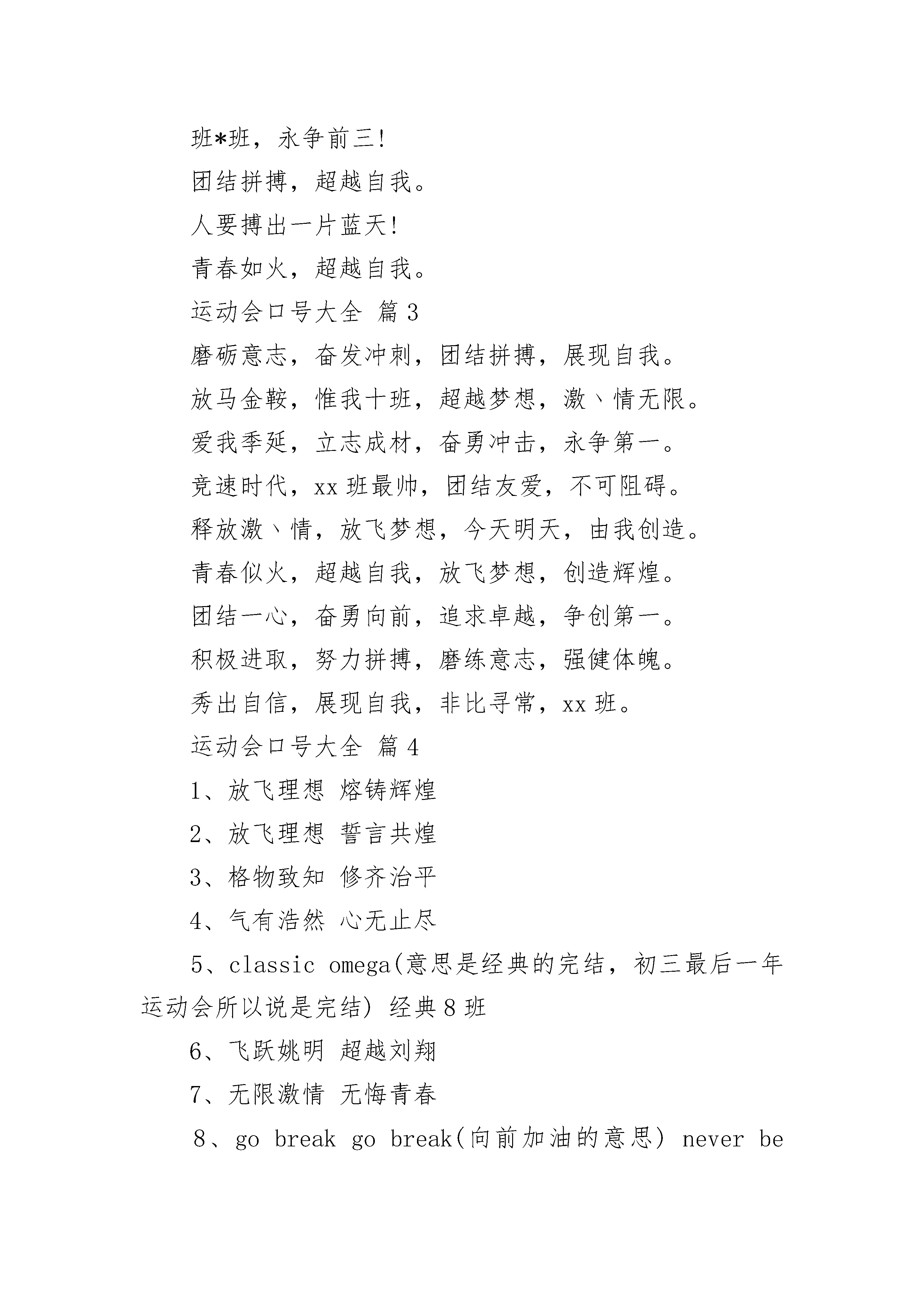 班*班，永争前三!

团结拼搏，超越自我。

人要搏出一片蓝天!

青春如火，超越自我。

运动会口号大全 篇3

磨砺意志，奋发冲刺，团结拼搏，展现自我。

放马金鞍，惟我十班，超越梦想，激丶情无限。

爱我季延，立志成材，奋勇冲击，永争第一。

竞速时代，xx班最帅，团结友爱，不可阻碍。

释放激丶情，放飞梦想，今天明天，由我创造。

青春似火，超越自我，放飞梦想，创造辉煌。

团结一心，奋勇向前，追求卓越，争创第一。

积极进取，努力拼搏，磨练意志，强健体魄。

秀出自信，展现自我，非比寻常，xx班。

运动会口号大全 篇4

1、放飞理想 熔铸辉煌

2、放飞理想 誓言共煌

3、格物致知 修齐治平

4、气有浩然 心无止尽

5、classic omega(意思是经典的完结，初三最后一年运动会所以说是完结) 经典8班

6、飞跃姚明 超越刘翔

7、无限激情 无悔青春

8、go break go break(向前加油的意思) never be